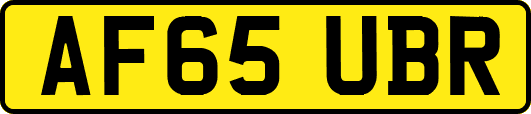 AF65 UBR